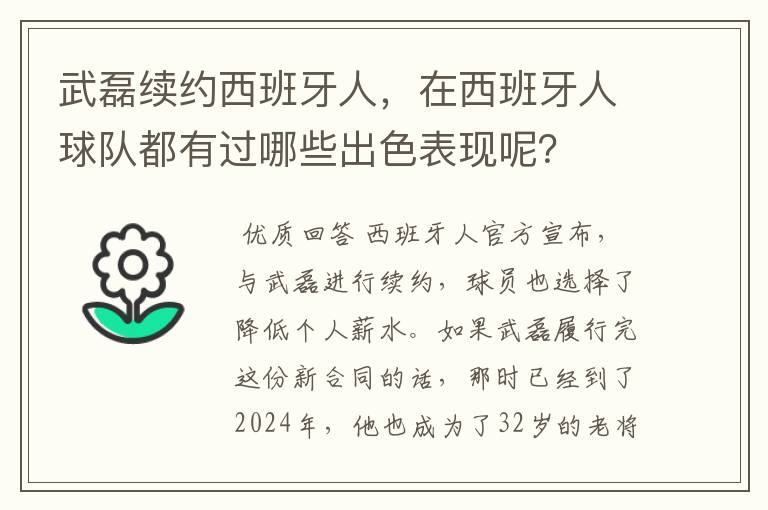 武磊续约西班牙人，在西班牙人球队都有过哪些出色表现呢？

优质回答 西班牙人官方宣布，与武磊进行续约，球员也选择了降低个人薪水。如果武磊履行完这份新合同的话，那时已经到了2024年，他也成为了32岁的老将